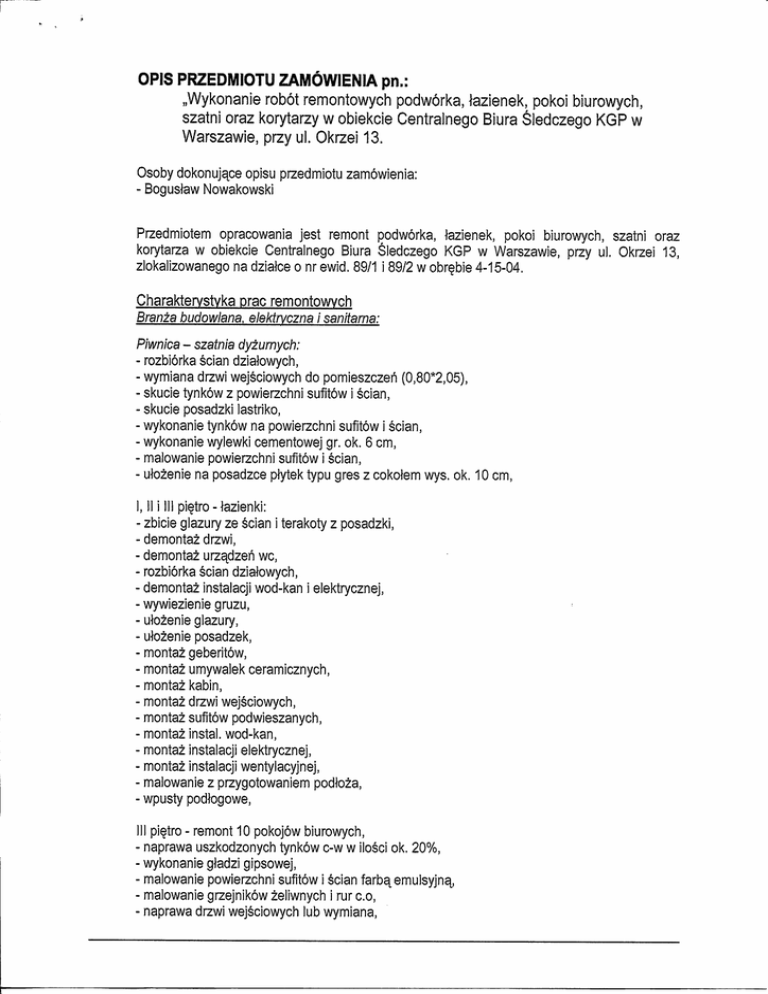 OPIS PRZEDMIOTU ZAMÓWIENIA pn.:
„Wykonanie robót remontowych podwórka, łazienek, pokoi biurowych, szatni oraz korytarzy w obiekcie Centralnego Biura Śledczego KGP w Warszawie, przy ul. Okrzei 13.

Osoby dokonujące opisu przedmiotu zamówienia:
- Bogusław Nowakowski

Przedmiotem opracowania jest remont podwórka, łazienek, pokoi biurowych, szatni oraz korytarza w obiekcie Centralnego Biura Śledczego KGP w Warszawie, przy ul. Okrzei 13, zlokalizowanego na działce o nr ewid. 89/1 i 89/2 w obrębie 4-15-04.

Charakterystyka prac remontowych
Branża budowlana, elektryczna i sanitarna:

Piwnica – szatnia dyżurnych:
- rozbiórka ścian działowych,
- wymiana drzwi wejściowych do pomieszczeń (0,80*2,05),
- skucie tynków z powierzchni sufitów i ścian,
- skucie posadzki lastriko,
- wykonanie tynków na powierzchni sufitów i ścian,
- wykonanie wylewki cementowej gr. ok. 6 cm,
- malowanie powierzchni sufitów i ścian,
- ułożenie na posadzce płytek typu gres z cokołem wys. ok. 10 cm,

I, II i III piętro - łazienki:
- zbicie glazury ze ścian i terakoty z posadzki,
- demontaż drzwi,
- demontaż urządzeń wc,
- rozbiórka ścian działowych,
- demontaż instalacji wod-kan i elektrycznej,
- wywiezienie gruzu,
- ułożenie glazury,
- ułożenie posadzek,
- montaż geberitów,
- montaż umywalek ceramicznych,
- montaż kabin,
- montaż drzwi wejściowych,
- montaż sufitów podwieszanych,
- montaż instal. wod-kan,
- montaż instalacji elektrycznej,
- montaż instalacji wentylacyjnej,
- malowanie z przygotowaniem podłoża,
- wpusty podłogowe,

III piętro - remont 10 pokojów biurowych,
- naprawa uszkodzonych tynków c-w w ilości ok. 20%,
- wykonanie gładzi gipsowej,
- malowanie powierzchni sufitów i ścian farbą emulsyjną,
- malowanie grzejników żeliwnych i rur c.o,
- naprawa drzwi wejściowych lub wymiana,